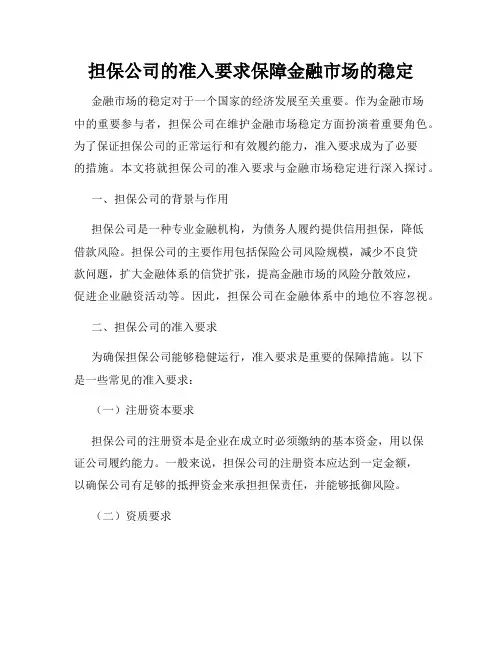 担保公司的准入要求保障金融市场的稳定

金融市场的稳定对于一个国家的经济发展至关重要。作为金融市场中的重要参与者，担保公司在维护金融市场稳定方面扮演着重要角色。为了保证担保公司的正常运行和有效履约能力，准入要求成为了必要的措施。本文将就担保公司的准入要求与金融市场稳定进行深入探讨。

一、担保公司的背景与作用

担保公司是一种专业金融机构，为债务人履约提供信用担保，降低借款风险。担保公司的主要作用包括保险公司风险规模，减少不良贷款问题，扩大金融体系的信贷扩张，提高金融市场的风险分散效应，促进企业融资活动等。因此，担保公司在金融体系中的地位不容忽视。

二、担保公司的准入要求

为确保担保公司能够稳健运行，准入要求是重要的保障措施。以下是一些常见的准入要求：

（一）注册资本要求

担保公司的注册资本是企业在成立时必须缴纳的基本资金，用以保证公司履约能力。一般来说，担保公司的注册资本应达到一定金额，以确保公司有足够的抵押资金来承担担保责任，并能够抵御风险。

（二）资质要求